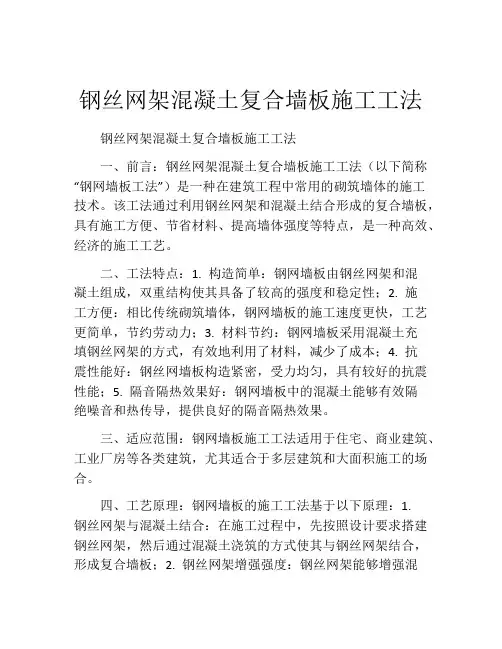 钢丝网架混凝土复合墙板施工工法

钢丝网架混凝土复合墙板施工工法

一、前言：钢丝网架混凝土复合墙板施工工法（以下简称“钢网墙板工法”）是一种在建筑工程中常用的砌筑墙体的施工技术。该工法通过利用钢丝网架和混凝土结合形成的复合墙板，具有施工方便、节省材料、提高墙体强度等特点，是一种高效、经济的施工工艺。

二、工法特点：1. 构造简单：钢网墙板由钢丝网架和混凝土组成，双重结构使其具备了较高的强度和稳定性；2. 施工方便：相比传统砌筑墙体，钢网墙板的施工速度更快，工艺更简单，节约劳动力；3. 材料节约：钢网墙板采用混凝土充填钢丝网架的方式，有效地利用了材料，减少了成本；4. 抗震性能好：钢丝网墙板构造紧密，受力均匀，具有较好的抗震性能；5. 隔音隔热效果好：钢网墙板中的混凝土能够有效隔绝噪音和热传导，提供良好的隔音隔热效果。

三、适应范围：钢网墙板施工工法适用于住宅、商业建筑、工业厂房等各类建筑，尤其适合于多层建筑和大面积施工的场合。

四、工艺原理：钢网墙板的施工工法基于以下原理：1. 钢丝网架与混凝土结合：在施工过程中，先按照设计要求搭建钢丝网架，然后通过混凝土浇筑的方式使其与钢丝网架结合，形成复合墙板；2. 钢丝网架增强强度：钢丝网架能够增强混